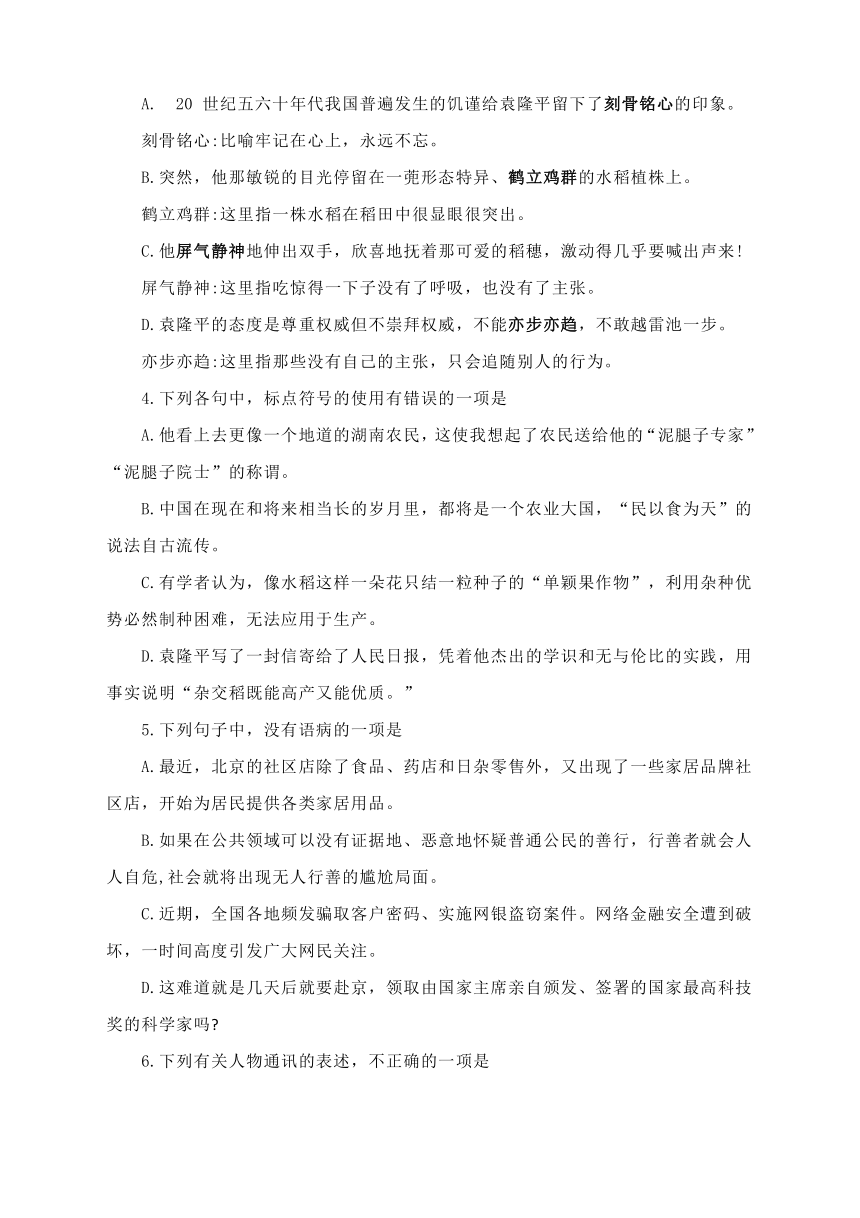 A. 20 世纪五六十年代我国普遍发生的饥谨给袁隆平留下了刻骨铭心的印象。

刻骨铭心:比喻牢记在心上，永远不忘。

B.突然，他那敏锐的目光停留在一蔸形态特异、鹤立鸡群的水稻植株上。

鹤立鸡群:这里指一株水稻在稻田中很显眼很突出。

C.他屏气静神地伸出双手，欣喜地抚着那可爱的稻穗，激动得几乎要喊出声来!

屏气静神:这里指吃惊得一下子没有了呼吸，也没有了主张。

D.袁隆平的态度是尊重权威但不崇拜权威，不能亦步亦趋，不敢越雷池一步。

亦步亦趋:这里指那些没有自己的主张，只会追随别人的行为。

4.下列各句中，标点符号的使用有错误的一项是

A.他看上去更像一个地道的湖南农民，这使我想起了农民送给他的“泥腿子专家”“泥腿子院士”的称谓。

B.中国在现在和将来相当长的岁月里，都将是一个农业大国，“民以食为天”的说法自古流传。

C.有学者认为，像水稻这样一朵花只结一粒种子的“单颖果作物”，利用杂种优势必然制种困难，无法应用于生产。

D.袁隆平写了一封信寄给了人民日报，凭着他杰出的学识和无与伦比的实践，用事实说明“杂交稻既能高产又能优质。”

5.下列句子中，没有语病的一项是

A.最近，北京的社区店除了食品、药店和日杂零售外，又出现了一些家居品牌社区店，开始为居民提供各类家居用品。

B.如果在公共领域可以没有证据地、恶意地怀疑普通公民的善行，行善者就会人人自危,社会就将出现无人行善的尴尬局面。

C.近期，全国各地频发骗取客户密码、实施网银盗窃案件。网络金融安全遭到破坏，一时间高度引发广大网民关注。

D.这难道就是几天后就要赴京，领取由国家主席亲自颁发、签署的国家最高科技奖的科学家吗?

6.下列有关人物通讯的表述，不正确的一项是